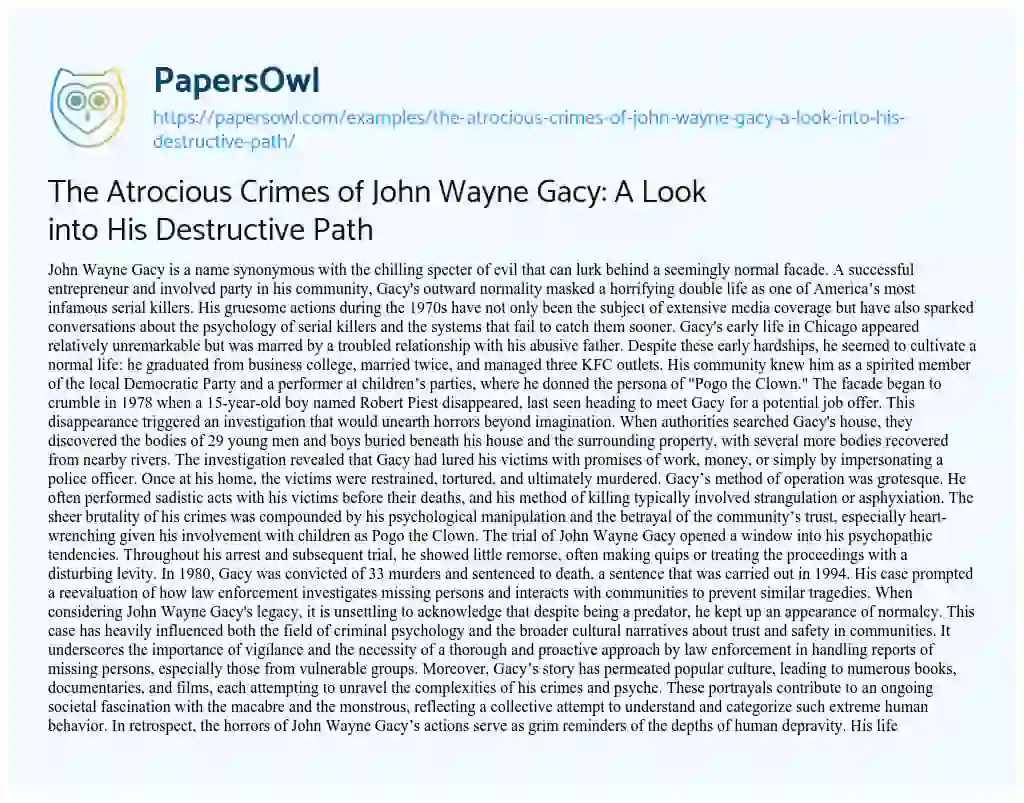 PapersOwl

https://papersowl.com/examples/the-atrocious-crimes-of-john-wayne-gacy-a-look-into-his-destructive-path/

The Atrocious Crimes of John Wayne Gacy: A Look into His Destructive Path

John Wayne Gacy is a name synonymous with the chilling specter of evil that can lurk behind a seemingly normal facade. A successful entrepreneur and involved party in his community, Gacy's outward normality masked a horrifying double life as one of America's most infamous serial killers. His gruesome actions during the 1970s have not only been the subject of extensive media coverage but have also sparked conversations about the psychology of serial killers and the systems that fail to catch them sooner. Gacy's early life in Chicago appeared relatively unremarkable but was marred by a troubled relationship with his abusive father. Despite these early hardships, he seemed to cultivate a normal life: he graduated from business college, married twice, and managed three KFC outlets. His community knew him as a spirited member of the local Democratic Party and a performer at children's parties, where he donned the persona of "Pogo the Clown." The facade began to crumble in 1978 when a 15-year-old boy named Robert Piest disappeared, last seen heading to meet Gacy for a potential job offer. This disappearance triggered an investigation that would unearth horrors beyond imagination. When authorities searched Gacy's house, they discovered the bodies of 29 young men and boys buried beneath his house and the surrounding property, with several more bodies recovered from nearby rivers. The investigation revealed that Gacy had lured his victims with promises of work, money, or simply by impersonating a police officer. Once at his home, the victims were restrained, tortured, and ultimately murdered. Gacy's method of operation was grotesque. He often performed sadistic acts with his victims before their deaths, and his method of killing typically involved strangulation or asphyxiation. The sheer brutality of his crimes was compounded by his psychological manipulation and the betrayal of the community's trust, especially heart-wrenching given his involvement with children as Pogo the Clown. The trial of John Wayne Gacy opened a window into his psychopathic tendencies. Throughout his arrest and subsequent trial, he showed little remorse, often making quips or treating the proceedings with a disturbing levity. In 1980, Gacy was convicted of 33 murders and sentenced to death, a sentence that was carried out in 1994. His case prompted a reevaluation of how law enforcement investigates missing persons and interacts with communities to prevent similar tragedies. When considering John Wayne Gacy's legacy, it is unsettling to acknowledge that despite being a predator, he kept up an appearance of normalcy. This case has heavily influenced both the field of criminal psychology and the broader cultural narratives about trust and safety in communities. It underscores the importance of vigilance and the necessity of a thorough and proactive approach by law enforcement in handling reports of missing persons, especially those from vulnerable groups. Moreover, Gacy's story has permeated popular culture, leading to numerous books, documentaries, and films, each attempting to unravel the complexities of his crimes and psyche. These portrayals contribute to an ongoing societal fascination with the macabre and the monstrous, reflecting a collective attempt to understand and categorize such extreme human behavior. In retrospect, the horrors of John Wayne Gacy's actions serve as grim reminders of the depths of human depravity. His life